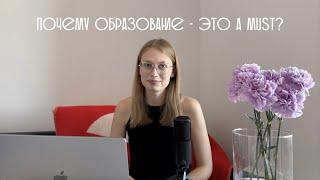 ПОЧЕМУ ОБРАЗОВАНИЕ - ЭТО A MUST?